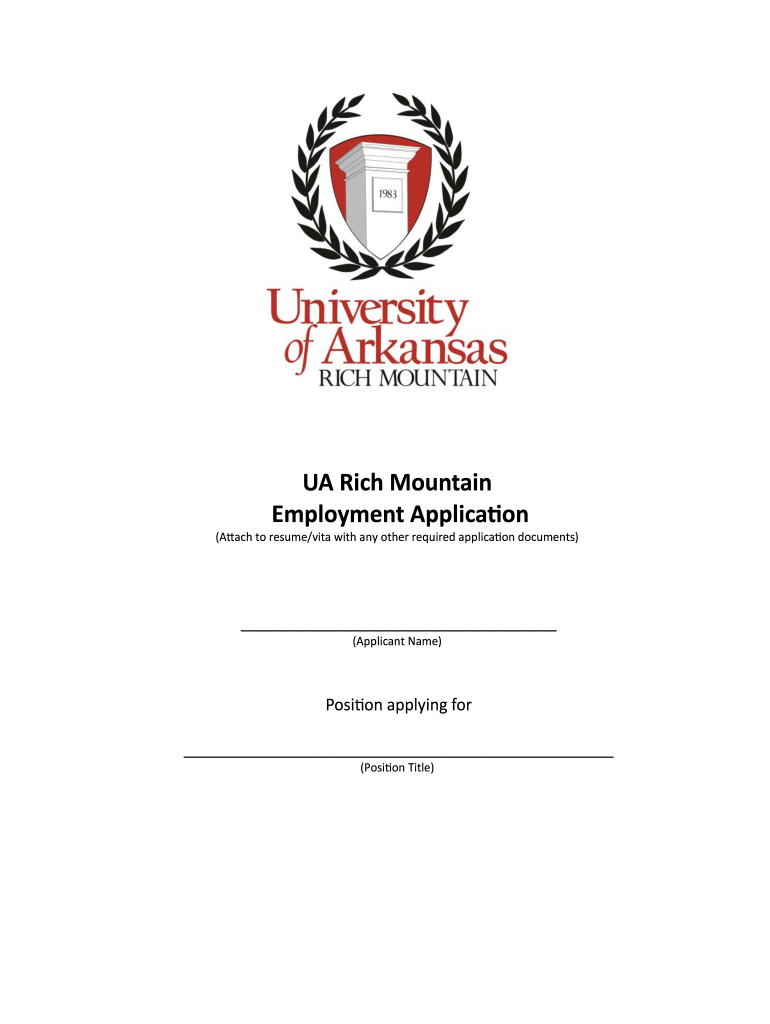 1983

University of Arkansas
RICH MOUNTAIN

UA Rich Mountain
Employment Application
(Attach to resume/vita with any other required application documents)

(Applicant Name)

Position applying for

(Position Title)